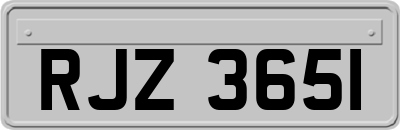 RJZ 3651